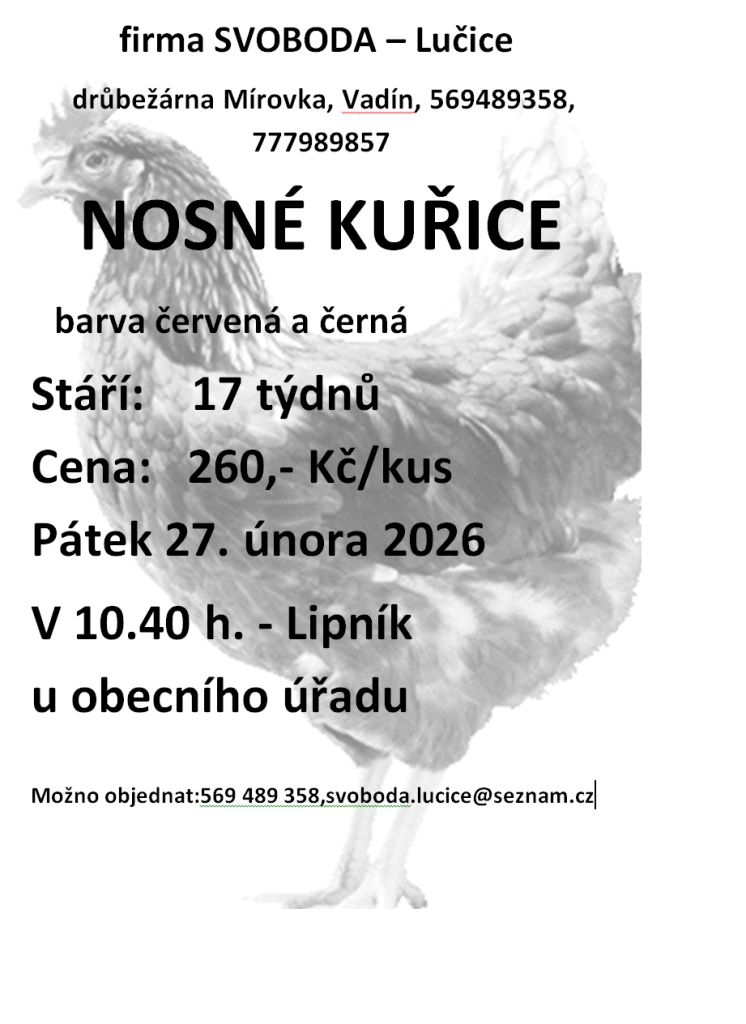 firma SVOBODA – Lučice

drůbežárna Mírovka, Vadín, 569489358, 777989857

NOSNÉ KUŘICE

barva červená a černá

Stáří: 17 týdnů

Cena: 260,- Kč/kus

Pátek 27. února 2026

V 10.40 h. - Lipník u obecního úřadu

Možno objednat:569 489 358,svoboda.lucice@seznam.cz